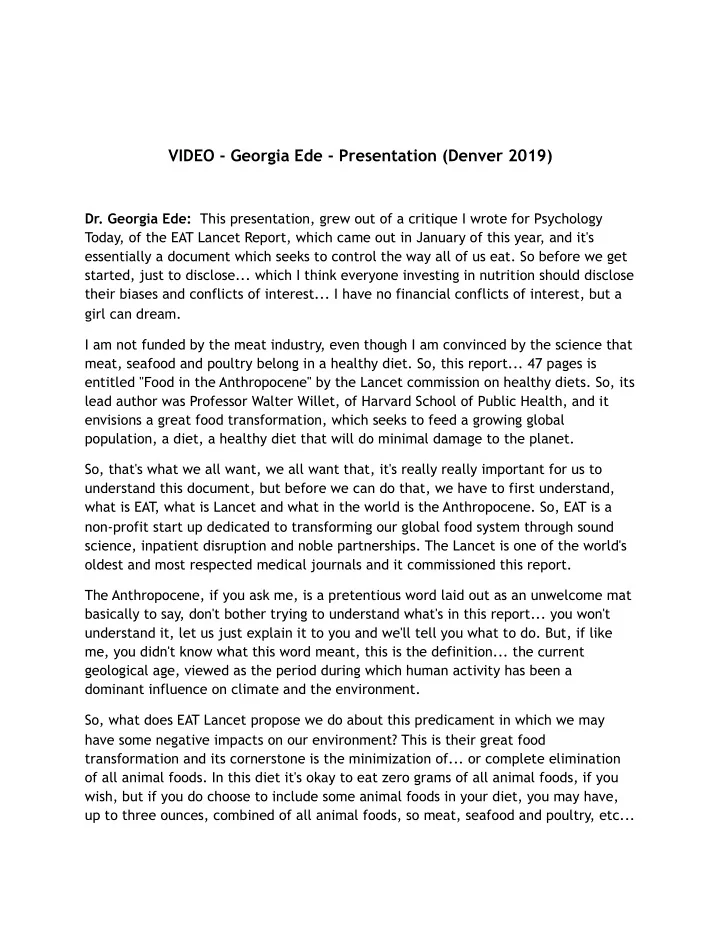 VIDEO - Georgia Ede - Presentation (Denver 2019)

Dr. Georgia Ede: This presentation, grew out of a critique I wrote for Psychology Today, of the EAT Lancet Report, which came out in January of this year, and it's essentially a document which seeks to control the way all of us eat. So before we get started, just to disclose... which I think everyone investing in nutrition should disclose their biases and conflicts of interest... I have no financial conflicts of interest, but a girl can dream.

I am not funded by the meat industry, even though I am convinced by the science that meat, seafood and poultry belong in a healthy diet. So, this report... 47 pages is entitled "Food in the Anthropocene" by the Lancet commission on healthy diets. So, its lead author was Professor Walter Willet, of Harvard School of Public Health, and it envisions a great food transformation, which seeks to feed a growing global population, a diet, a healthy diet that will do minimal damage to the planet.

So, that's what we all want, we all want that, it's really really important for us to understand this document, but before we can do that, we have to first understand, what is EAT, what is Lancet and what in the world is the Anthropocene. So, EAT is a non-profit start up dedicated to transforming our global food system through sound science, inpatient disruption and noble partnerships. The Lancet is one of the world's oldest and most respected medical journals and it commissioned this report.

The Anthropocene, if you ask me, is a pretentious word laid out as an unwelcome mat basically to say, don't bother trying to understand what's in this report... you won't understand it, let us just explain it to you and we'll tell you what to do. But, if like me, you didn't know what this word meant, this is the definition... the current geological age, viewed as the period during which human activity has been a dominant influence on climate and the environment.

So, what does EAT Lancet propose we do about this predicament in which we may have some negative impacts on our environment? This is their great food transformation and its cornerstone is the minimization of... or complete elimination of all animal foods. In this diet it's okay to eat zero grams of all animal foods, if you wish, but if you do choose to include some animal foods in your diet, you may have, up to three ounces, combined of all animal foods, so meat, seafood and poultry, etc...